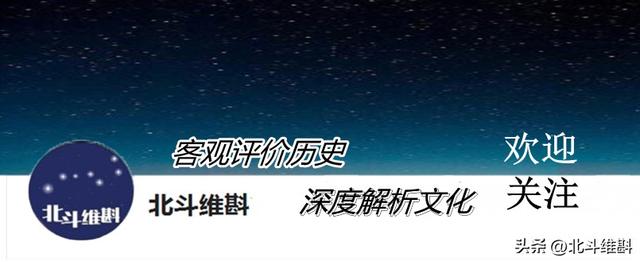 客观评价历史

欢迎
关注

北斗维斟

北斗维斟

深度解析文化

头条 @北斗维斟